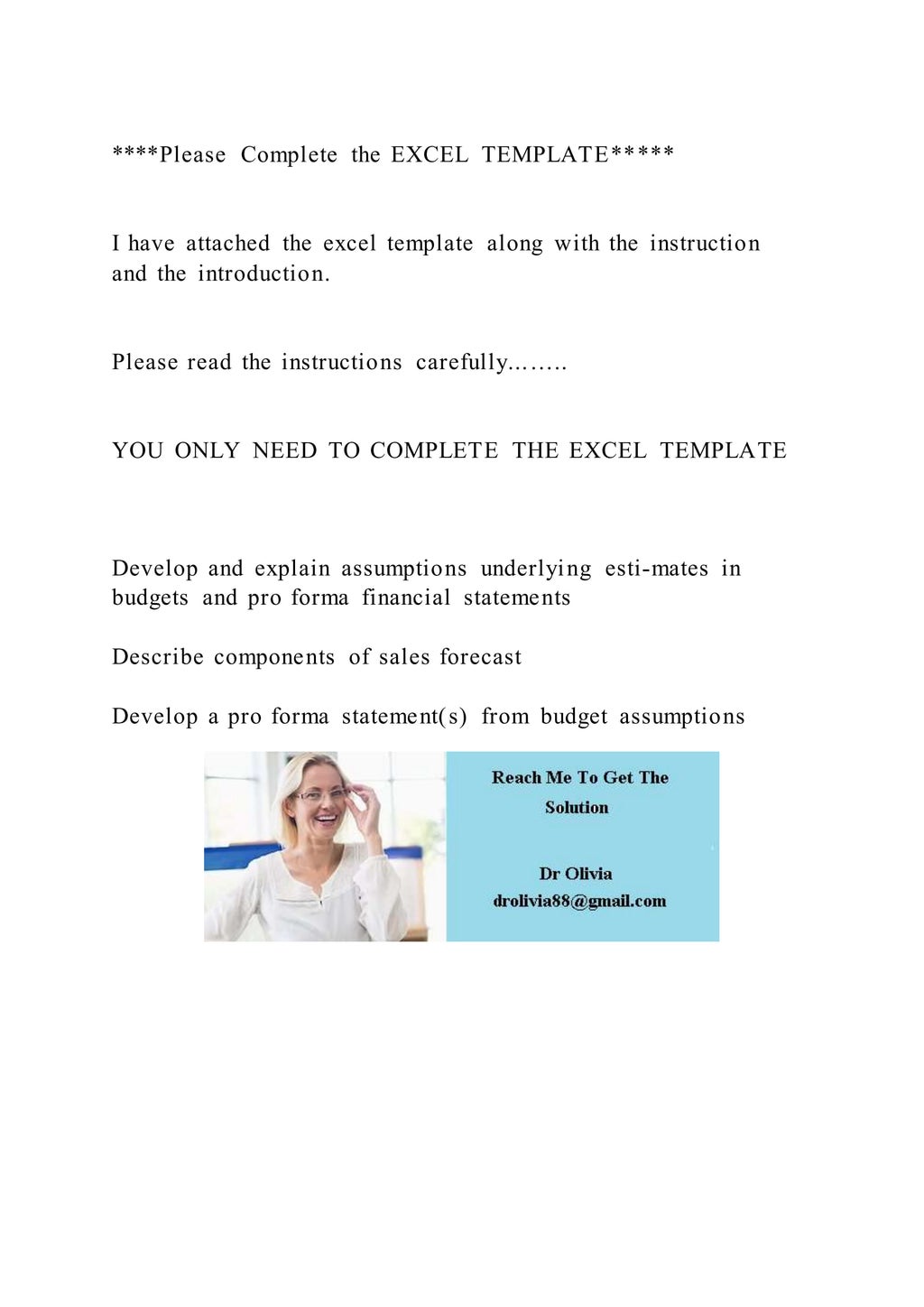 ****Please Complete the EXCEL TEMPLATE*****

I have attached the excel template along with the instruction and the introduction.

Please read the instructions carefully……..

YOU ONLY NEED TO COMPLETE THE EXCEL TEMPLATE

Develop and explain assumptions underlying esti-mates in budgets and pro forma financial statements

Describe components of sales forecast

Develop a pro forma statement(s) from budget assumptions

Reach Me To Get The Solution

Dr Olivia
drolivia88@gmail.com